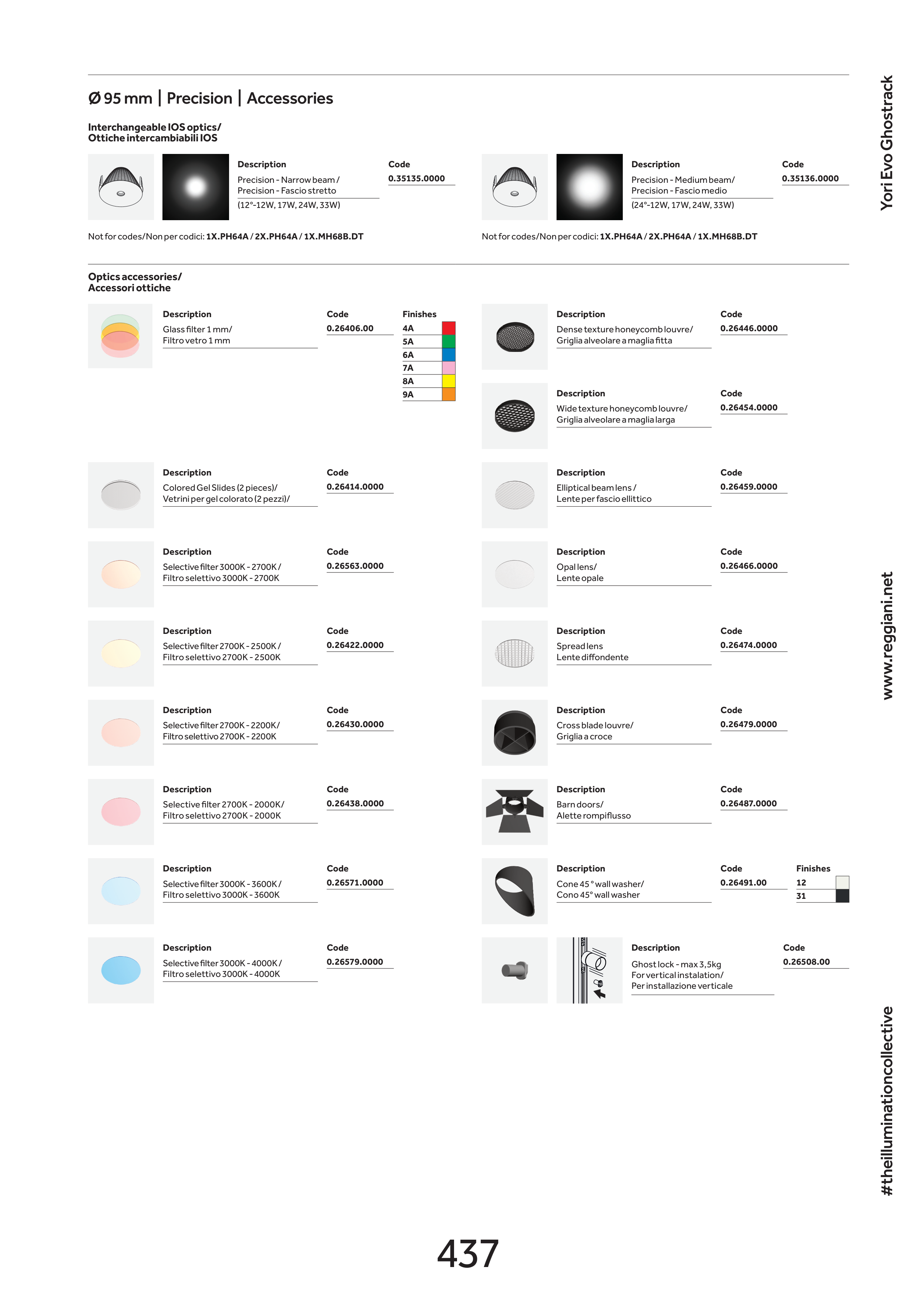 Ø 95 mm | Precision | Accessories

Interchangeable IOS optics/
Ottiche intercambiabili IOS

Description
Precision - Narrow beam /
Precision - Fascio stretto
(12°-12W, 17W, 24W, 33W)

Code
0.35135.0000

Not for codes/Non per codici: 1X.PH64A / 2X.PH64A / 1X.MH68B.DT

Description
Precision - Medium beam/
Precision - Fascio medio
(24°-12W, 17W, 24W, 33W)

Code
0.35136.0000

Not for codes/Non per codici: 1X.PH64A / 2X.PH64A / 1X.MH68B.DT

Optics accessories/
Accessori ottiche

Description
Glass filter 1 mm/
Filtro vetro 1 mm

Code
0.26406.00

Finishes
4A
5A
6A
7A
8A
9A

Description
Colored Gel Slides (2 pieces)/
Vetrini per gel colorato (2 pezzi)/

Code
0.26414.0000

Description
Selective filter 3000K - 2700K /
Filtro selettivo 3000K - 2700K

Code
0.26563.0000

Description
Selective filter 2700K - 2500K /
Filtro selettivo 2700K - 2500K

Code
0.26422.0000

Description
Selective filter 2700K - 2200K/
Filtro selettivo 2700K - 2200K

Code
0.26430.0000

Description
Selective filter 2700K - 2000K/
Filtro selettivo 2700K - 2000K

Code
0.26438.0000

Description
Selective filter 3000K - 3600K /
Filtro selettivo 3000K - 3600K

Code
0.26571.0000

Description
Selective filter 3000K - 4000K /
Filtro selettivo 3000K - 4000K

Code
0.26579.0000

Description
Dense texture honeycomb louvre/
Griglia alveolare a maglia fitta

Code
0.26446.0000

Description
Wide texture honeycomb louvre/
Griglia alveolare a maglia larga

Code
0.26454.0000

Description
Elliptical beam lens /
Lente per fascio ellittico

Code
0.26459.0000

Description
Opal lens/
Lente opale

Code
0.26466.0000

Description
Spread lens
Lente diffondente

Code
0.26474.0000

Description
Cross blade louvre/
Griglia a croce

Code
0.26479.0000

Description
Barn doors/
Alette rompiflusso

Code
0.26487.0000

Description
Cone 45 ° wall washer/
Cono 45° wall washer

Code
0.26491.00

Finishes
12
31

Description
Ghost lock - max 3,5kg
For vertical instalation/
Per installazione verticale

Code
0.26508.00

Yori Evo Ghostrack

www.reggiani.net

#theilluminationcollective

437